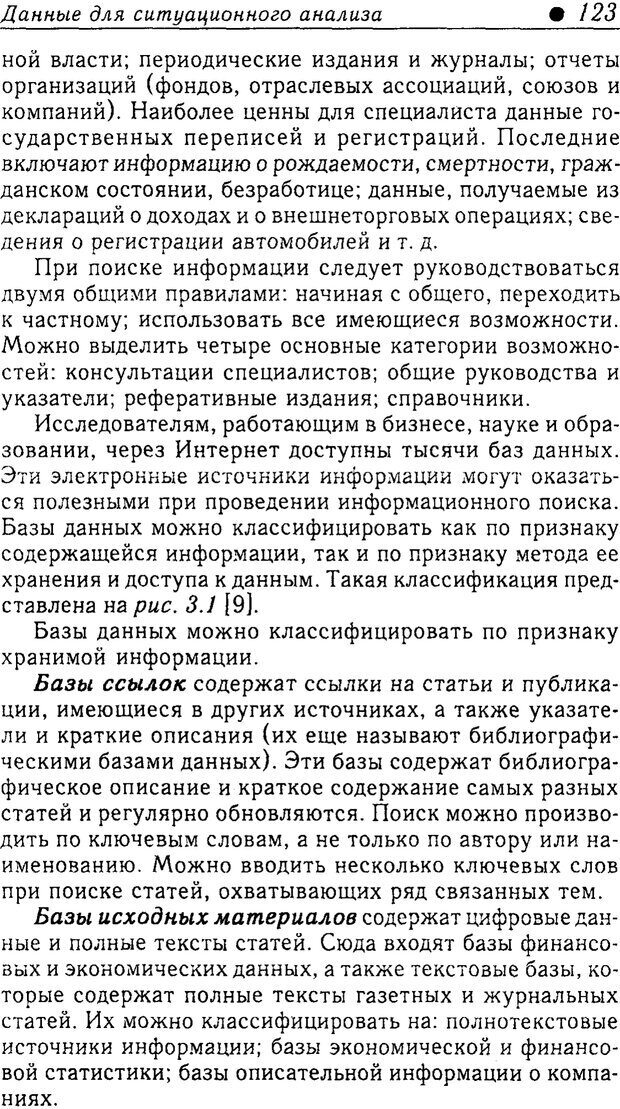 Данные для ситуационного анализа ● 123

ной власти; периодические издания и журналы; отчеты организаций (фондов, отраслевых ассоциаций, союзов и компаний). Наиболее ценны для специалиста данные государственных переписей и регистраций. Последние включают информацию о рождаемости, смертности, гражданском состоянии, безработице; данные, получаемые из деклараций о доходах и о внешнеторговых операциях; сведения о регистрации автомобилей и т. д.

При поиске информации следует руководствоваться двумя общими правилами: начиная с общего, переходить к частному; использовать все имеющиеся возможности. Можно выделить четыре основные категории возможностей: консультации специалистов; общие руководства и указатели; реферативные издания; справочники.

Исследователям, работающим в бизнесе, науке и образовании, через Интернет доступны тысячи баз данных. Эти электронные источники информации могут оказаться полезными при проведении информационного поиска. Базы данных можно классифицировать как по признаку содержащейся информации, так и по признаку метода ее хранения и доступа к данным. Такая классификация представлена на рис. 3.1 [9].

Базы данных можно классифицировать по признаку хранимой информации.

Базы ссылок содержат ссылки на статьи и публикации, имеющиеся в других источниках, а также указатели и краткие описания (их еще называют библиографическими базами данных). Эти базы содержат библиографическое описание и краткое содержание самых разных статей и регулярно обновляются. Поиск можно производить по ключевым словам, а не только по автору или наименованию. Можно вводить несколько ключевых слов при поиске статей, охватывающих ряд связанных тем.

Базы исходных материалов содержат цифровые данные и полные тексты статей. Сюда входят базы финансовых и экономических данных, а также текстовые базы, которые содержат полные тексты газетных и журнальных статей. Их можно классифицировать на: полнотекстовые источники информации; базы экономической и финансовой статистики; базы описательной информации о компаниях.